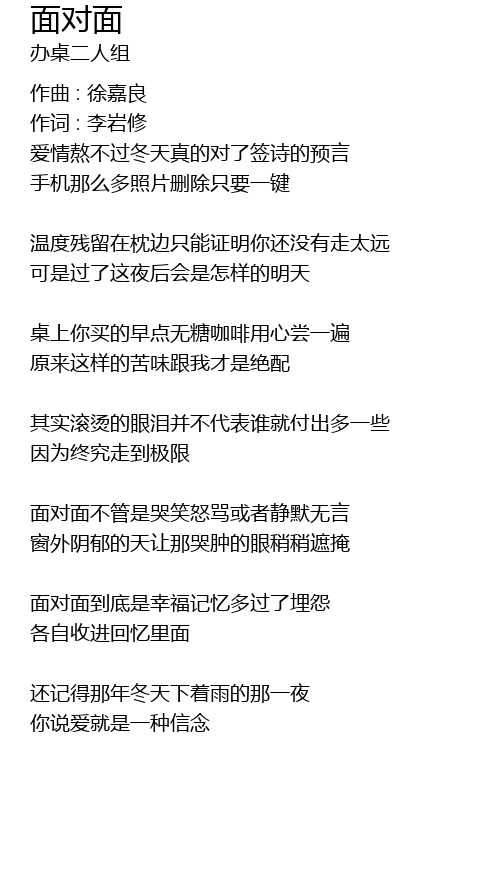 面对面
办桌二人组

作曲 : 徐嘉良
作词 : 李岩修
爱情熬不过冬天真的对了签诗的预言
手机那么多照片删除只要一键

温度残留在枕边只能证明你还没有走太远
可是过了这夜后会是怎样的明天

桌上你买的早点无糖咖啡用心尝一遍
原来这样的苦味跟我才是绝配

其实滚烫的眼泪并不代表谁就付出多一些
因为终究走到极限

面对面不管是哭笑怒骂或者静默无言
窗外阴郁的天让那哭肿的眼稍稍遮掩

面对面到底是幸福记忆多过了埋怨
各自收进回忆里面

还记得那年冬天下着雨的那一夜
你说爱就是一种信念